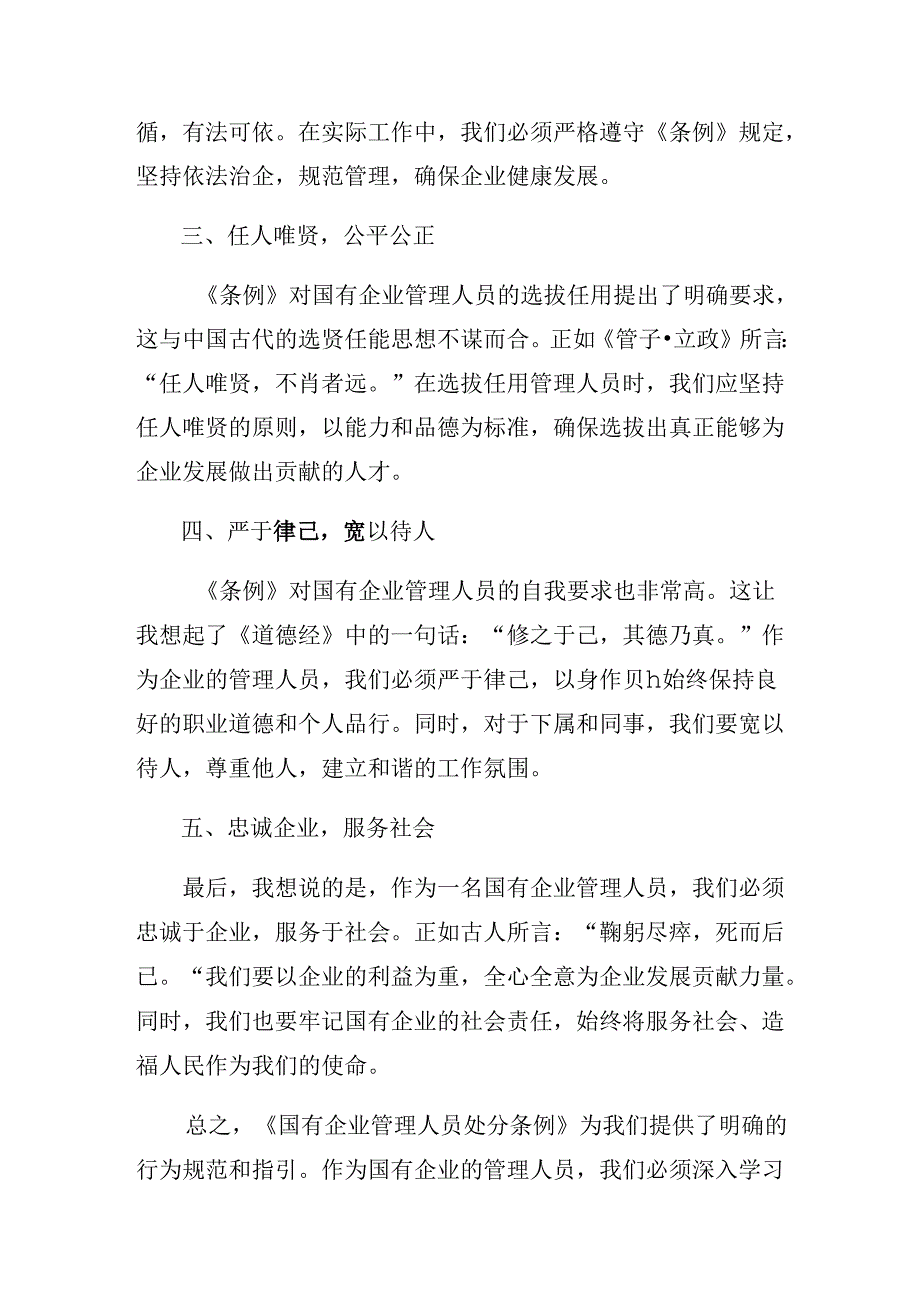 循，有法可依。在实际工作中，我们必须严格遵守《条例》规定，坚持依法治企，规范管理，确保企业健康发展。

三、任人唯贤，公平公正

《条例》对国有企业管理人员的选拔任用提出了明确要求，这与中国古代的选贤任能思想不谋而合。正如《管子•立政》所言：“任人唯贤，不肖者远。”在选拔任用管理人员时，我们应坚持任人唯贤的原则，以能力和品德为标准，确保选拔出真正能够为企业发展做出贡献的人才。

四、严于律己，宽以待人

《条例》对国有企业管理人员的自我要求也非常高。这让我想起了《道德经》中的一句话：“修之于己，其德乃真。”作为企业的管理人员，我们必须严于律己，以身作贝h始终保持良好的职业道德和个人品行。同时，对于下属和同事，我们要宽以待人，尊重他人，建立和谐的工作氛围。

五、忠诚企业，服务社会

最后，我想说的是，作为一名国有企业管理人员，我们必须忠诚于企业，服务于社会。正如古人所言：“鞠躬尽瘁，死而后已。“我们要以企业的利益为重，全心全意为企业发展贡献力量。同时，我们也要牢记国有企业的社会责任，始终将服务社会、造福人民作为我们的使命。

总之，《国有企业管理人员处分条例》为我们提供了明确的行为规范和指引。作为国有企业的管理人员，我们必须深入学习